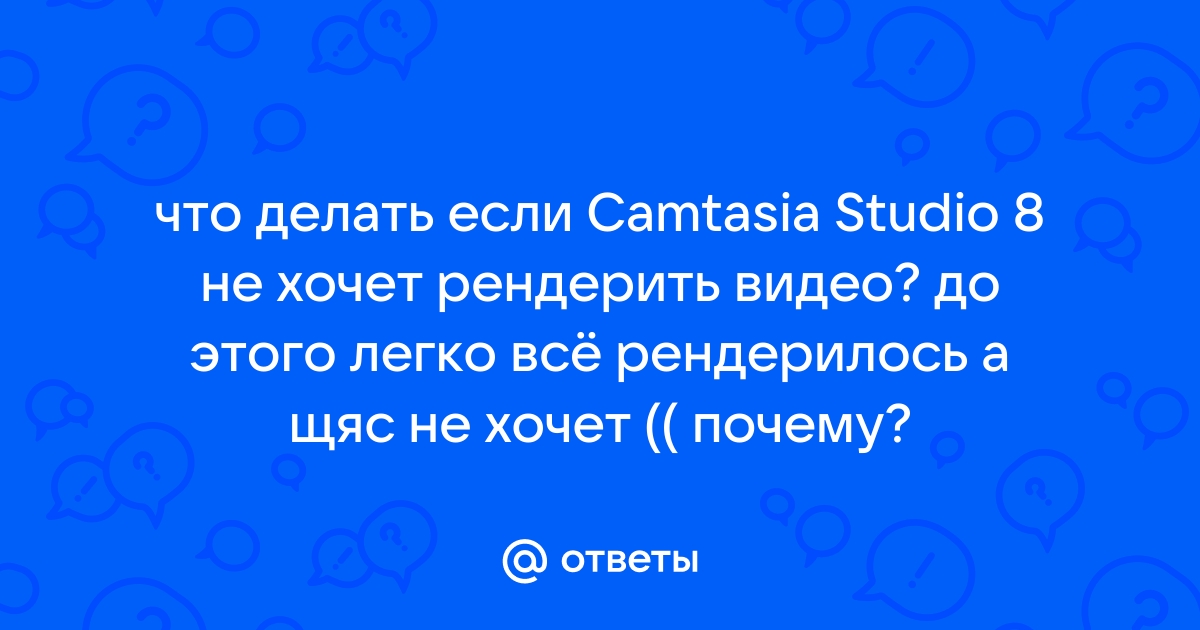 что делать если Camtasia Studio 8 не хочет рендерить видео? до этого легко всё рендерилось а щяс не хочет (( почему?

@ ответы